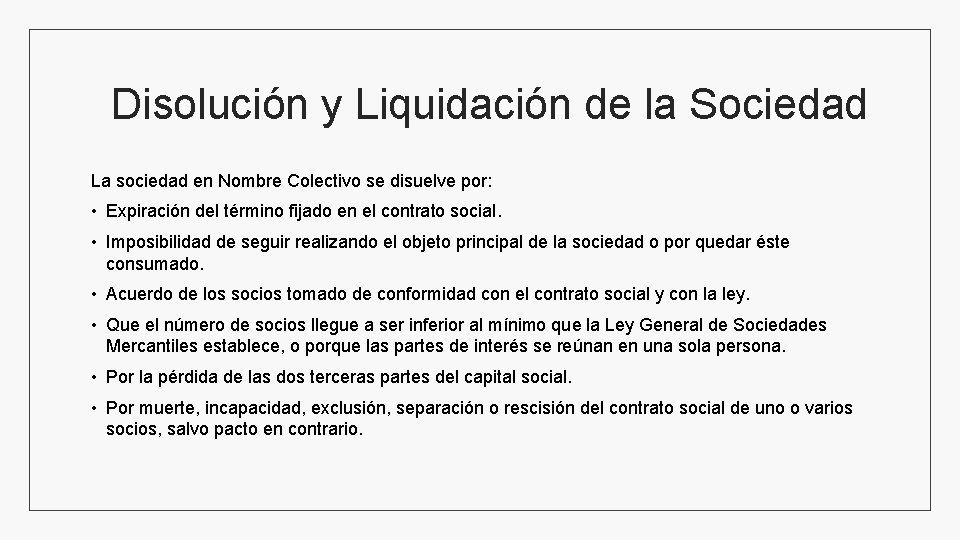 Disolución y Liquidación de la Sociedad

La sociedad en Nombre Colectivo se disuelve por:

• Expiración del término fijado en el contrato social.

• Imposibilidad de seguir realizando el objeto principal de la sociedad o por quedar éste consumado.

• Acuerdo de los socios tomado de conformidad con el contrato social y con la ley.

• Que el número de socios llegue a ser inferior al mínimo que la Ley General de Sociedades Mercantiles establece, o porque las partes de interés se reúnan en una sola persona.

• Por la pérdida de las dos terceras partes del capital social.

• Por muerte, incapacidad, exclusión, separación o rescisión del contrato social de uno o varios socios, salvo pacto en contrario.